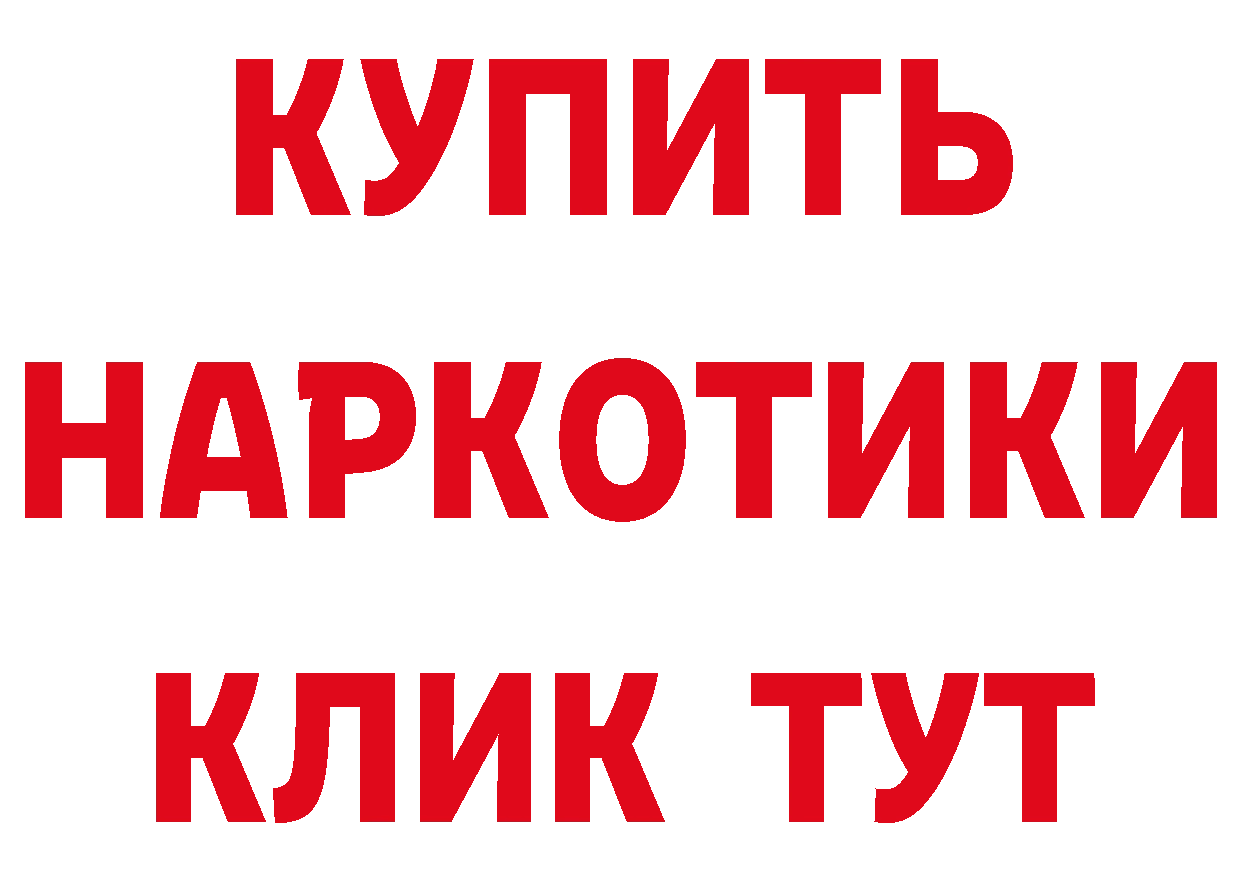 КУПИТЬ
НАРКОТИКИ
КЛИК ТУТ